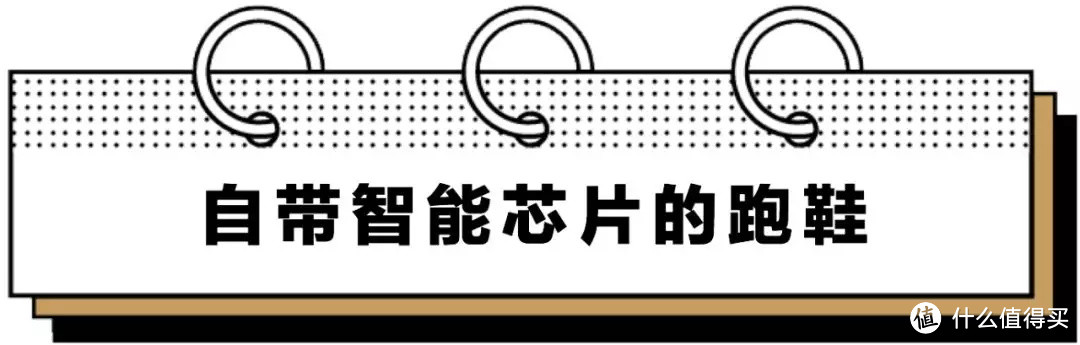 自带智能芯片的跑鞋

值 什么值得买